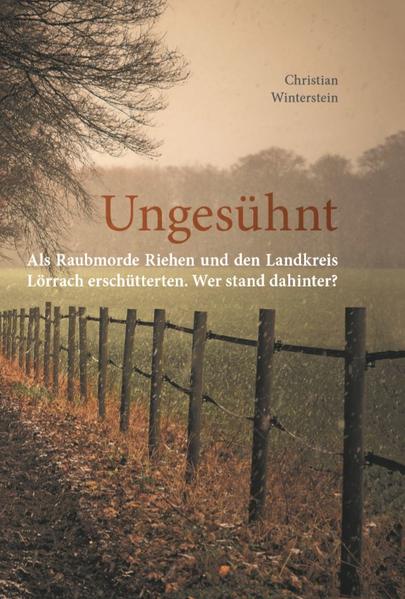 Christian
Winterstein

Ungesühnt

Als Raubmorde Riehen und den Landkreis Lörrach erschütterten. Wer stand dahinter?